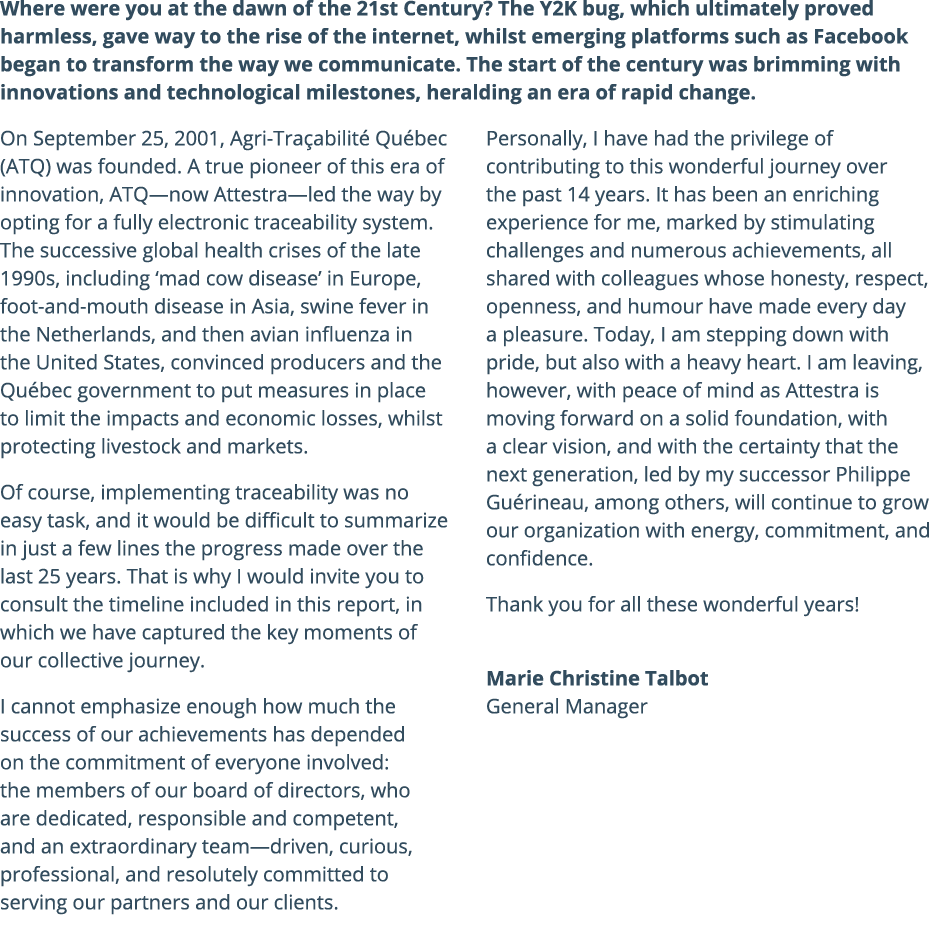 Where were you at the dawn of the 21st Century? The Y2K bug, which ultimately proved harmless, gave way to the rise of the internet, whilst emerging platforms such as Facebook began to transform the way we communicate. The start of the century was brimming with innovations and technological milestones, heralding an era of rapid change.

On September 25, 2001, Agri-Traçabilité Québec (ATQ) was founded. A true pioneer of this era of innovation, ATQ—now Attestra—led the way by opting for a fully electronic traceability system. The successive global health crises of the late 1990s, including 'mad cow disease' in Europe, foot-and-mouth disease in Asia, swine fever in the Netherlands, and then avian influenza in the United States, convinced producers and the Québec government to put measures in place to limit the impacts and economic losses, whilst protecting livestock and markets.

Of course, implementing traceability was no easy task, and it would be difficult to summarize in just a few lines the progress made over the last 25 years. That is why I would invite you to consult the timeline included in this report, in which we have captured the key moments of our collective journey.

I cannot emphasize enough how much the success of our achievements has depended on the commitment of everyone involved: the members of our board of directors, who are dedicated, responsible and competent, and an extraordinary team—driven, curious, professional, and resolutely committed to serving our partners and our clients.

Personally, I have had the privilege of contributing to this wonderful journey over the past 14 years. It has been an enriching experience for me, marked by stimulating challenges and numerous achievements, all shared with colleagues whose honesty, respect, openness, and humour have made every day a pleasure. Today, I am stepping down with pride, but also with a heavy heart. I am leaving, however, with peace of mind as Attestra is moving forward on a solid foundation, with a clear vision, and with the certainty that the next generation, led by my successor Philippe Guérineau, among others, will continue to grow our organization with energy, commitment, and confidence.

Thank you for all these wonderful years!

Marie Christine Talbot
General Manager